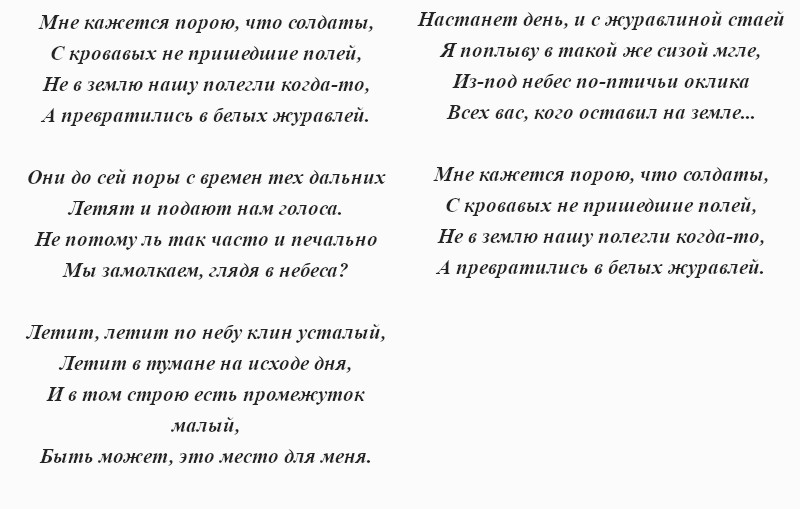 Мне кажется порою, что солдаты,
С кровавых не пришедшие полей,
Не в землю нашу полегли когда-то,
А превратились в белых журавлей.

Они до сей поры с времен тех дальних
Летят и подают нам голоса.
Не потому ль так часто и печально
Мы замолкаем, глядя в небеса?

Летит, летит по небу клин усталый,
Летит в тумане на исходе дня,
И в том строю есть промежуток малый,
Быть может, это место для меня.

Настанет день, и с журавлиной стаей
Я поплыву в такой же сизой мгле,
Из-под небес по-птичьи оклика
Всех вас, кого оставил на земле...

Мне кажется порою, что солдаты,
С кровавых не пришедшие полей,
Не в землю нашу полегли когда-то,
А превратились в белых журавлей.